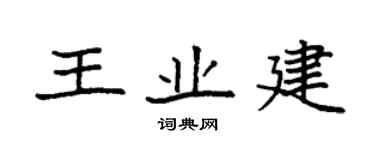 王业建

词典网